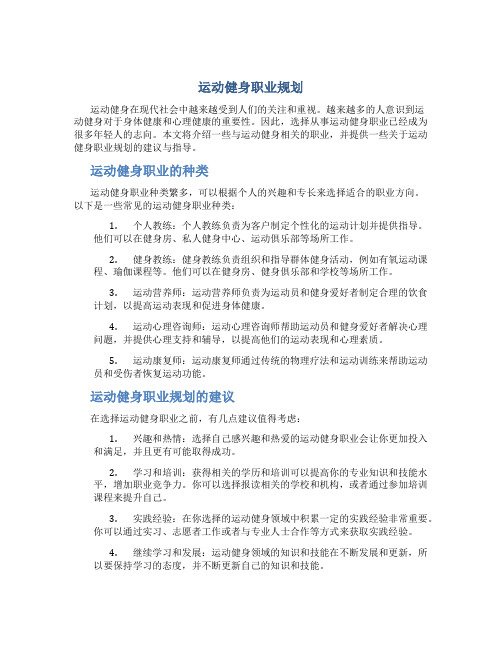 运动健身职业规划

运动健身在现代社会中越来越受到人们的关注和重视。越来越多的人意识到运动健身对于身体健康和心理健康的重要性。因此，选择从事运动健身职业已经成为很多年轻人的志向。本文将介绍一些与运动健身相关的职业，并提供一些关于运动健身职业规划的建议与指导。

运动健身职业的种类

运动健身职业种类繁多，可以根据个人的兴趣和专长来选择适合的职业方向。以下是一些常见的运动健身职业种类：

1. 个人教练：个人教练负责为客户制定个性化的运动计划并提供指导。他们可以在健身房、私人健身中心、运动俱乐部等场所工作。

2. 健身教练：健身教练负责组织和指导群体健身活动，例如有氧运动课程、瑜伽课程等。他们可以在健身房、健身俱乐部和学校等场所工作。

3. 运动营养师：运动营养师负责为运动员和健身爱好者制定合理的饮食计划，以提高运动表现和促进身体健康。

4. 运动心理咨询师：运动心理咨询师帮助运动员和健身爱好者解决心理问题，并提供心理支持和辅导，以提高他们的运动表现和心理素质。

5. 运动康复师：运动康复师通过传统的物理疗法和运动训练来帮助运动员和受伤者恢复运动功能。

运动健身职业规划的建议

在选择运动健身职业之前，有几点建议值得考虑：

1. 兴趣和热情：选择自己感兴趣和热爱的运动健身职业会让你更加投入和满足，并且更有可能取得成功。

2. 学习和培训：获得相关的学历和培训可以提高你的专业知识和技能水平，增加职业竞争力。你可以选择报读相关的学校和机构，或者通过参加培训课程来提升自己。

3. 实践经验：在你选择的运动健身领域中积累一定的实践经验非常重要。你可以通过实习、志愿者工作或者与专业人士合作等方式来获取实践经验。

4. 继续学习和发展：运动健身领域的知识和技能在不断发展和更新，所以要保持学习的态度，并不断更新自己的知识和技能。